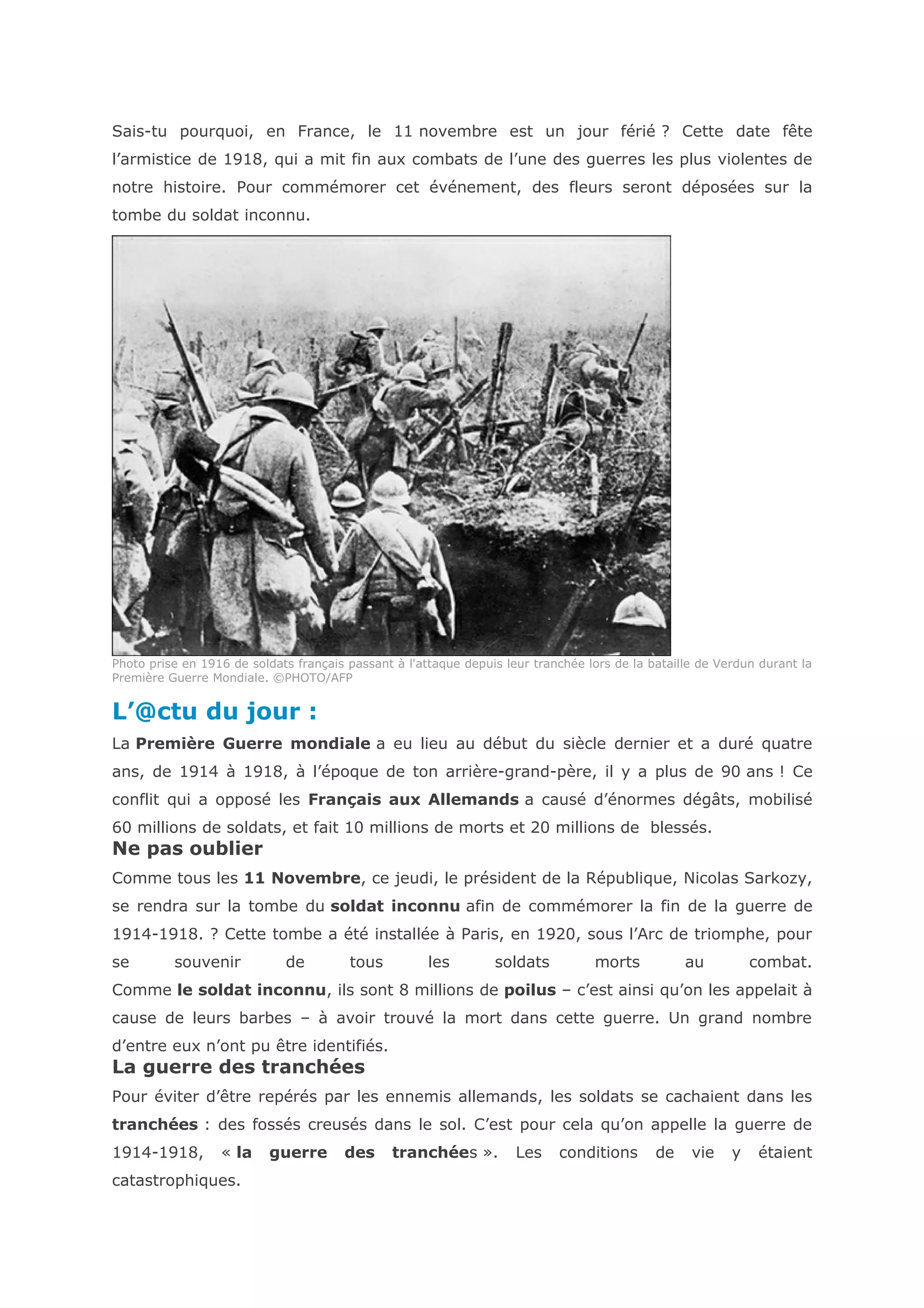 Sais-tu pourquoi, en France, le 11 novembre est un jour férié ? Cette date fête l'armistice de 1918, qui a mit fin aux combats de l'une des guerres les plus violentes de notre histoire. Pour commémorer cet événement, des fleurs seront déposées sur la tombe du soldat inconnu.

Photo prise en 1916 de soldats français passant à l'attaque depuis leur tranchée lors de la bataille de Verdun durant la Première Guerre Mondiale. ©PHOTO/AFP

L'@ctu du jour :

La Première Guerre mondiale a eu lieu au début du siècle dernier et a duré quatre ans, de 1914 à 1918, à l'époque de ton arrière-grand-père, il y a plus de 90 ans ! Ce conflit qui a opposé les Français aux Allemands a causé d'énormes dégâts, mobilisé 60 millions de soldats, et fait 10 millions de morts et 20 millions de blessés.

Ne pas oublier

Comme tous les 11 Novembre, ce jeudi, le président de la République, Nicolas Sarkozy, se rendra sur la tombe du soldat inconnu afin de commémorer la fin de la guerre de 1914-1918. ? Cette tombe a été installée à Paris, en 1920, sous l'Arc de triomphe, pour se souvenir de tous les soldats morts au combat. Comme le soldat inconnu, ils sont 8 millions de poilus – c'est ainsi qu'on les appelait à cause de leurs barbes – à avoir trouvé la mort dans cette guerre. Un grand nombre d'entre eux n'ont pu être identifiés.

La guerre des tranchées

Pour éviter d'être repérés par les ennemis allemands, les soldats se cachaient dans les tranchées : des fossés creusés dans le sol. C'est pour cela qu'on appelle la guerre de 1914-1918, « la guerre des tranchées ». Les conditions de vie y étaient catastrophiques.